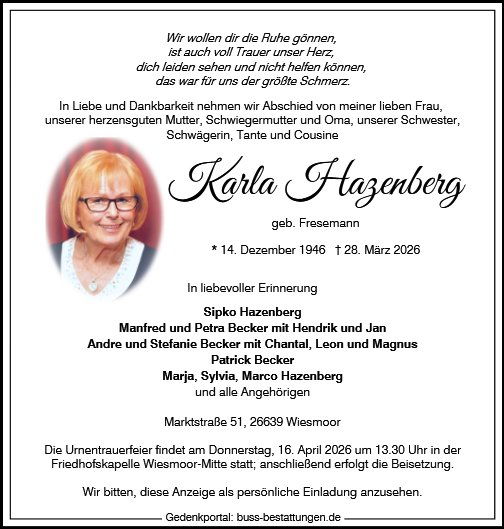 Wir wollen dir die Ruhe gönnen,
ist auch voll Trauer unser Herz,
dich leiden sehen und nicht helfen können,
das war für uns der größte Schmerz.

In Liebe und Dankbarkeit nehmen wir Abschied von meiner lieben Frau, unserer herzensguten Mutter, Schwiegermutter und Oma, unserer Schwester, Schwägerin, Tante und Cousine

Karla Hazenberg

geb. Fresemann

* 14. Dezember 1946 † 28. März 2026

In liebevoller Erinnerung

Sipko Hazenberg
Manfred und Petra Becker mit Hendrik und Jan
Andre und Stefanie Becker mit Chantal, Leon und Magnus
Patrick Becker
Marja, Sylvia, Marco Hazenberg
und alle Angehörigen

Marktstraße 51, 26639 Wiesmoor

Die Urnentrauerfeier findet am Donnerstag, 16. April 2026 um 13.30 Uhr in der Friedhofskapelle Wiesmoor-Mitte statt; anschließend erfolgt die Beisetzung.

Wir bitten, diese Anzeige als persönliche Einladung anzusehen.

Gedenkportal: buss-bestattungen.de